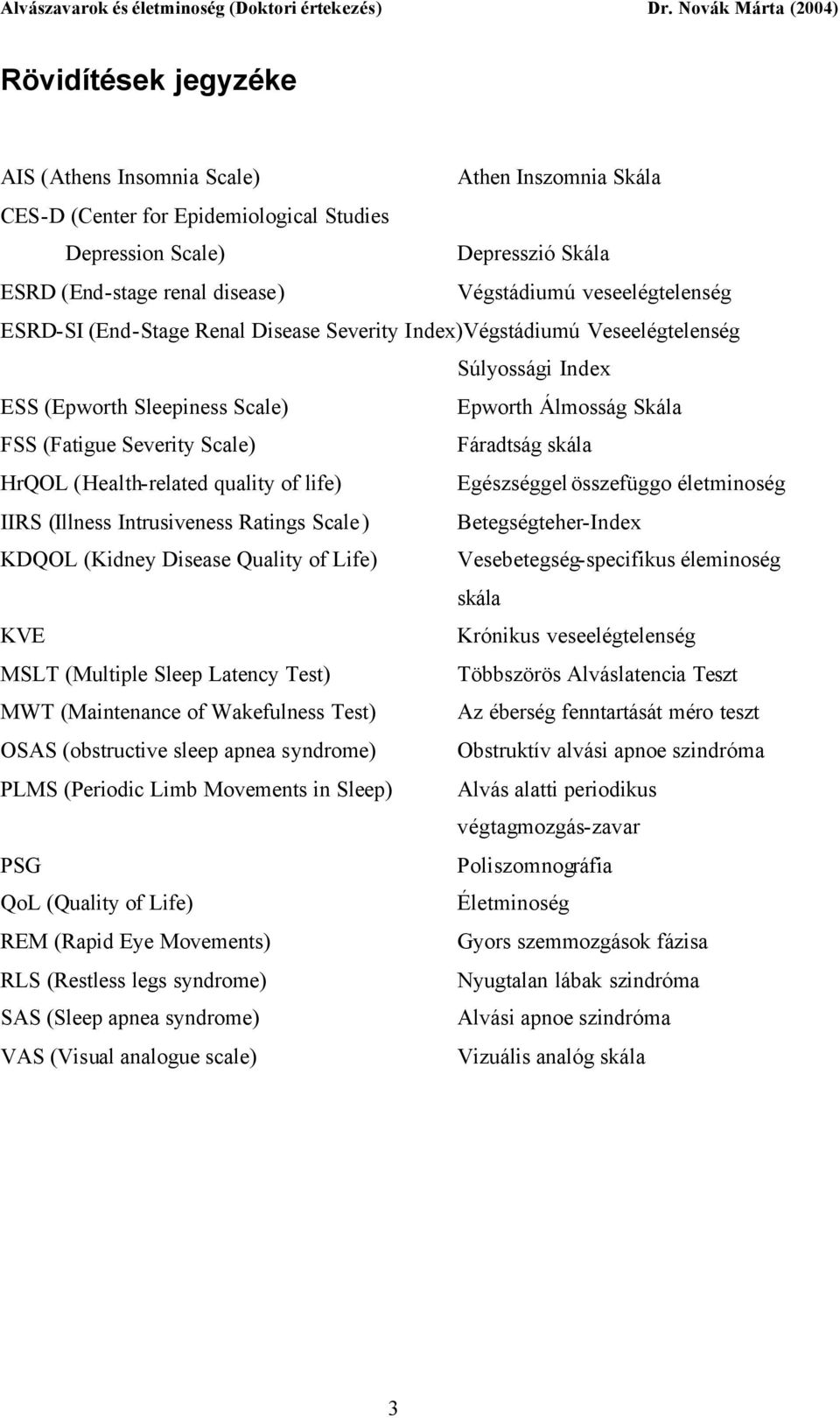 Alvászavarok és életminoség (Doktori értekezés) Dr. Novák Márta (2004)

Rövidítések jegyzéke

AIS (Athens Insomnia Scale) Athen Inszomnia Skála
CES-D (Center for Epidemiological Studies Depression Scale) Depresszió Skála
ESRD (End-stage renal disease) Végstádiumú veseelégtelenség
ESRD-SI (End-Stage Renal Disease Severity Index) Végstádiumú Veseelégtelenség Súlyossági Index
ESS (Epworth Sleepiness Scale) Epworth Álmosság Skála
FSS (Fatigue Severity Scale) Fáradtság skála
HrQOL (Health-related quality of life) Egészséggel összefüggo életminoség
IIRS (Illness Intrusiveness Ratings Scale) Betegségteher-Index
KDQOL (Kidney Disease Quality of Life) Vesebetegség-specifikus éleminoség skála
KVE Krónikus veseelégtelenség
MSLT (Multiple Sleep Latency Test) Többszörös Alváslatencia Teszt
MWT (Maintenance of Wakefulness Test) Az éberség fenntartását méro teszt
OSAS (obstructive sleep apnea syndrome) Obstruktív alvási apnoe szindróma
PLMS (Periodic Limb Movements in Sleep) Alvás alatti periodikus végtagmozgás-zavar
PSG Poliszomnográfia
QoL (Quality of Life) Életminoség
REM (Rapid Eye Movements) Gyors szemmozgások fázisa
RLS (Restless legs syndrome) Nyugtalan lábak szindróma
SAS (Sleep apnea syndrome) Alvási apnoe szindróma
VAS (Visual analogue scale) Vizuális analóg skála

3